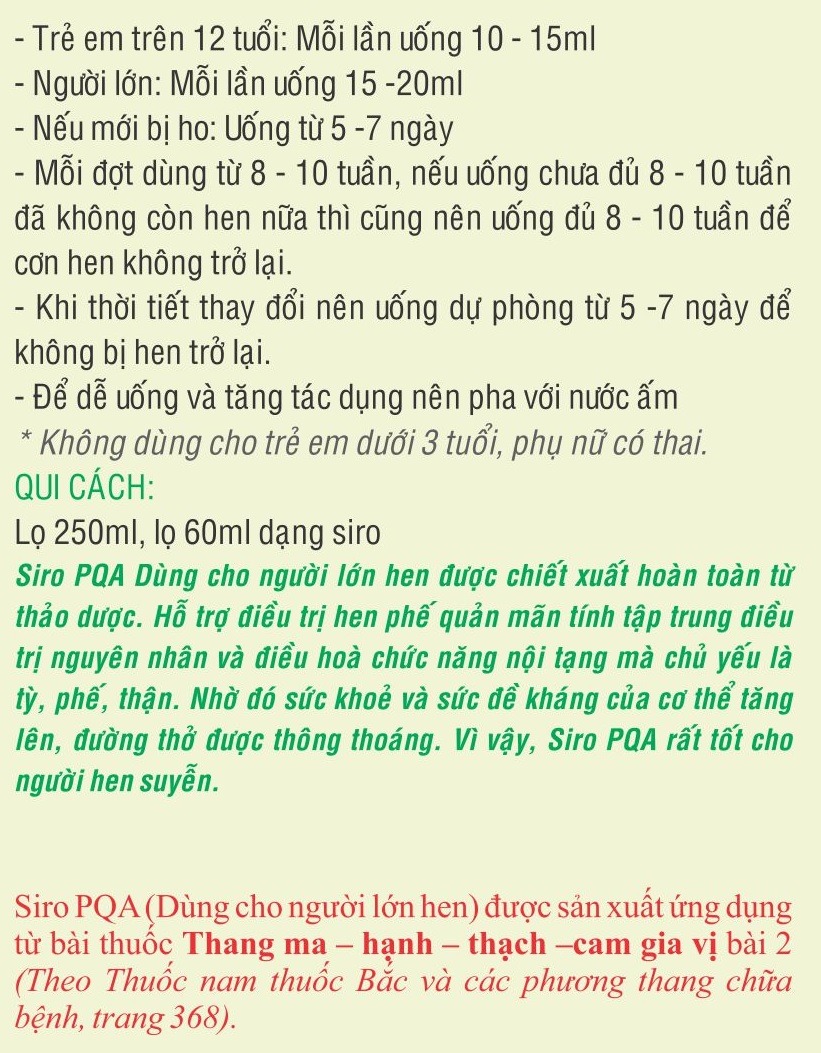 - Trẻ em trên 12 tuổi: Mỗi lần uống 10 - 15ml
- Người lớn: Mỗi lần uống 15 -20ml
- Nếu mới bị ho: Uống từ 5 -7 ngày
- Mỗi đợt dùng từ 8 - 10 tuần, nếu uống chưa đủ 8 - 10 tuần đã không còn hen nữa thì cũng nên uống đủ 8 - 10 tuần để cơn hen không trở lại.
- Khi thời tiết thay đổi nên uống dự phòng từ 5 -7 ngày để không bị hen trở lại.
- Để dễ uống và tăng tác dụng nên pha với nước ấm
* Không dùng cho trẻ em dưới 3 tuổi, phụ nữ có thai.

QUI CÁCH:
Lọ 250ml, lọ 60ml dạng siro

Siro PQA Dùng cho người lớn hen được chiết xuất hoàn toàn từ thảo dược. Hỗ trợ điều trị hen phế quản mãn tính tập trung điều trị nguyên nhân và điều hoà chức năng nội tạng mà chủ yếu là tỳ, phế, thận. Nhờ đó sức khoẻ và sức đề kháng của cơ thể tăng lên, đường thở được thông thoáng. Vì vậy, Siro PQA rất tốt cho người hen suyễn.

Siro PQA (Dùng cho người lớn hen) được sản xuất ứng dụng từ bài thuốc Thang ma – hạnh – thạch –cam gia vị bài 2 (Theo Thuốc nam thuốc Bắc và các phương thang chữa bệnh, trang 368).